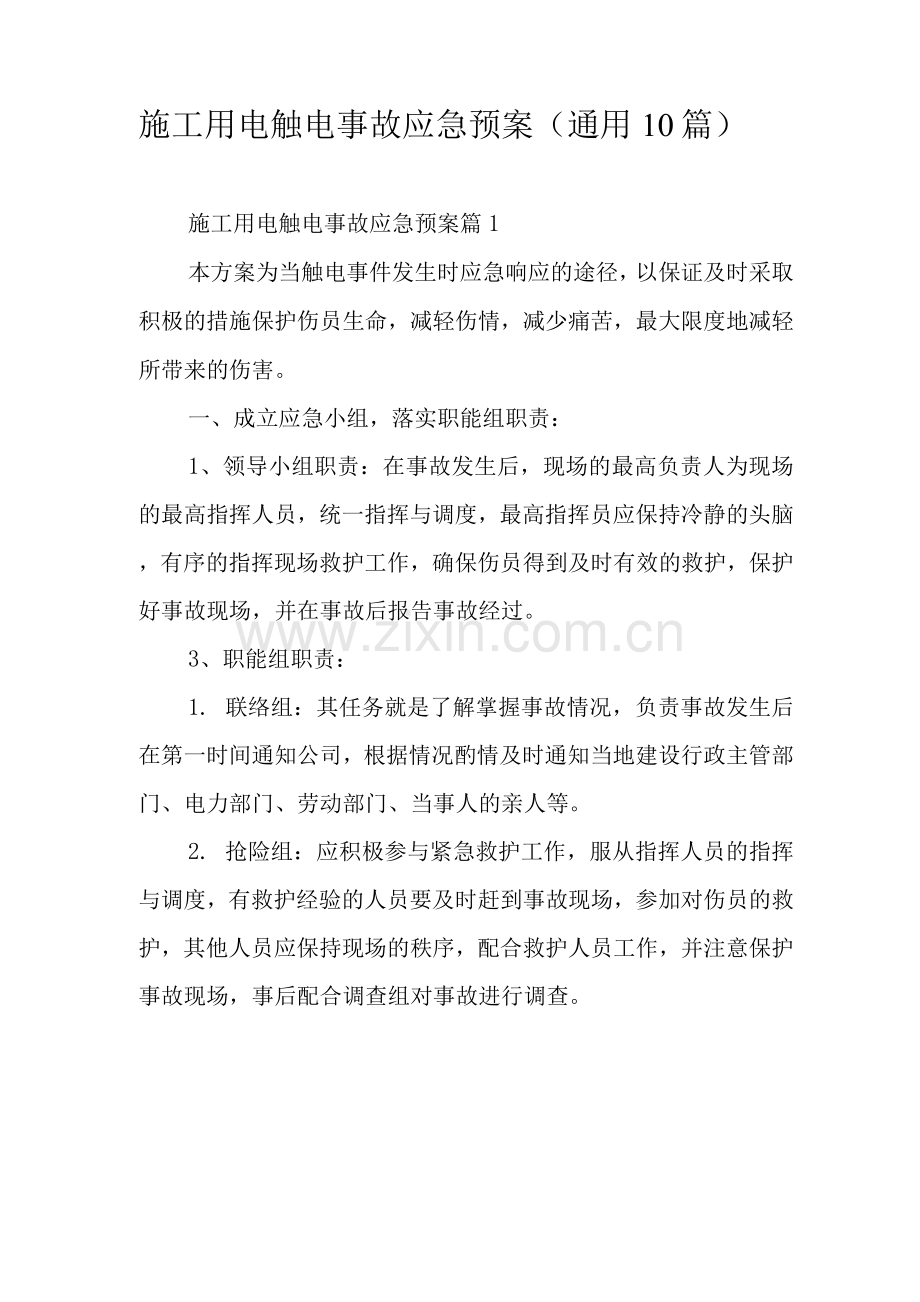 施工用电触电事故应急预案（通用10篇）

施工用电触电事故应急预案篇1

本方案为当触电事件发生时应急响应的途径，以保证及时采取积极的措施保护伤员生命，减轻伤情，减少痛苦，最大限度地减轻所带来的伤害。

一、成立应急小组，落实职能组职责：

1、领导小组职责：在事故发生后，现场的最高负责人为现场的最高指挥人员，统一指挥与调度，最高指挥员应保持冷静的头脑，有序的指挥现场救护工作，确保伤员得到及时有效的救护，保护好事故现场，并在事故后报告事故经过。

3、职能组职责：

1. 联络组：其任务就是了解掌握事故情况，负责事故发生后在第一时间通知公司，根据情况酌情及时通知当地建设行政主管部门、电力部门、劳动部门、当事人的亲人等。

2. 抢险组：应积极参与紧急救护工作，服从指挥人员的指挥与调度，有救护经验的人员要及时赶到事故现场，参加对伤员的救护，其他人员应保持现场的秩序，配合救护人员工作，并注意保护事故现场，事后配合调查组对事故进行调查。

www.zixin.com.cn